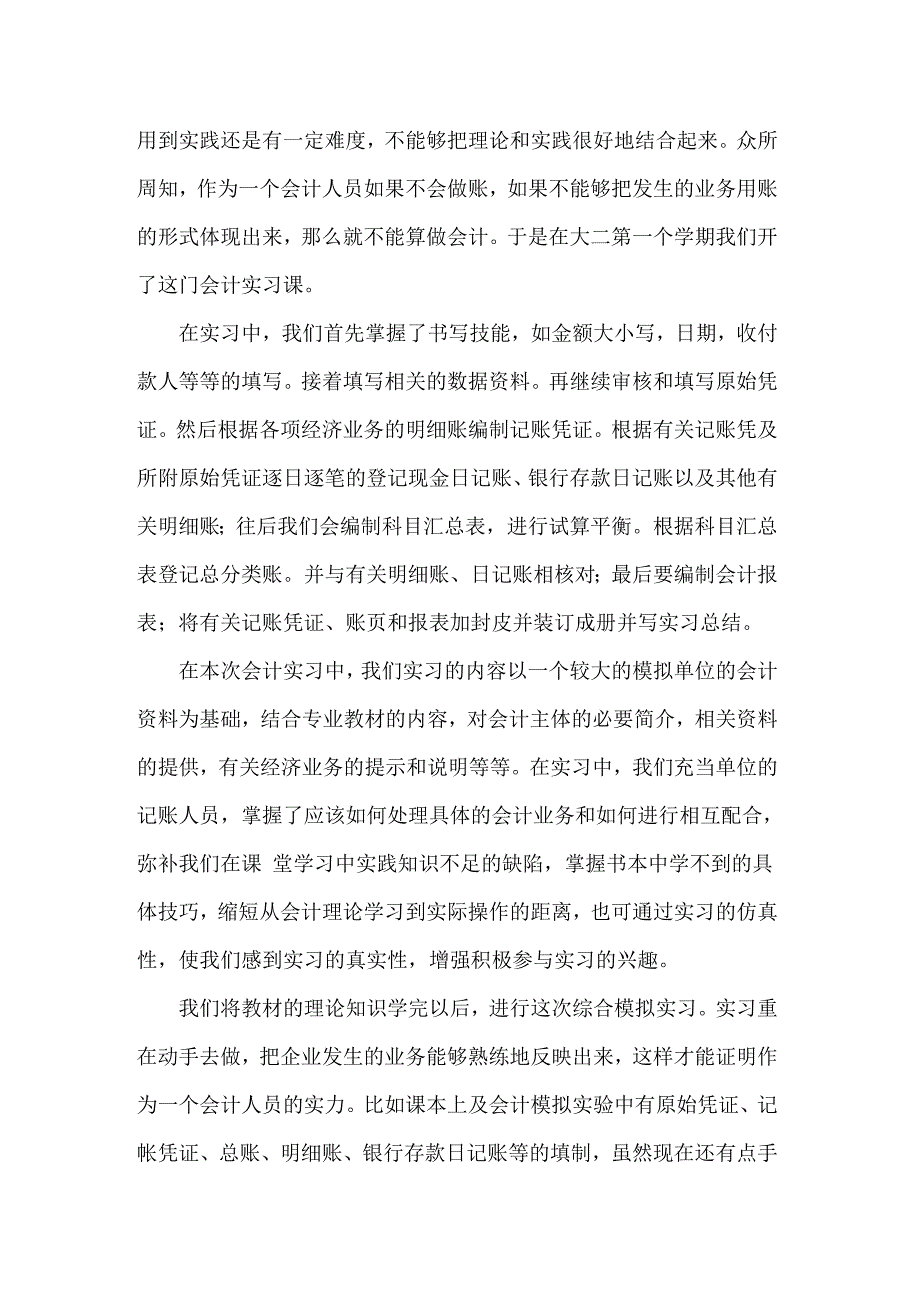 用到实践还是有一定难度，不能够把理论和实践很好地结合起来。众所周知，作为一个会计人员如果不会做账，如果不能够把发生的业务用账的形式体现出来，那么就不能算做会计。于是在大二第一个学期我们开了这门会计实习课。

在实习中，我们首先掌握了书写技能，如金额大小写，日期，收付款人等等的填写。接着填写相关的数据资料。再继续审核和填写原始凭证。然后根据各项经济业务的明细账编制记账凭证。根据有关记账凭及所附原始凭证逐日逐笔的登记现金日记账、银行存款日记账以及其他有关明细账；往后我们会编制科目汇总表，进行试算平衡。根据科目汇总表登记总分类账。并与有关明细账、日记账相核对；最后要编制会计报表；将有关记账凭证、账页和报表加封皮并装订成册并写实习总结。

在本次会计实习中，我们实习的内容以一个较大的模拟单位的会计资料为基础，结合专业教材的内容，对会计主体的必要简介，相关资料的提供，有关经济业务的提示和说明等等。在实习中，我们充当单位的记账人员，掌握了应该如何处理具体的会计业务和如何进行相互配合，弥补我们在课 堂学习中实践知识不足的缺陷，掌握书本中学不到的具体技巧，缩短从会计理论学习到实际操作的距离，也可通过实习的仿真性，使我们感到实习的真实性，增强积极参与实习的兴趣。

我们将教材的理论知识学完以后，进行这次综合模拟实习。实习重在动手去做，把企业发生的业务能够熟练地反映出来，这样才能证明作为一个会计人员的实力。比如课本上及会计模拟实验中有原始凭证、记帐凭证、总账、明细账、银行存款日记账等的填制，虽然现在还有点手